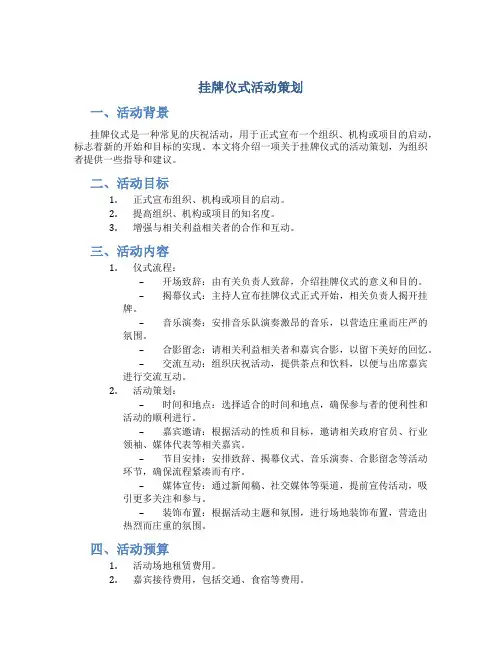 挂牌仪式活动策划

一、活动背景

挂牌仪式是一种常见的庆祝活动，用于正式宣布一个组织、机构或项目的启动，标志着新的开始和目标的实现。本文将介绍一项关于挂牌仪式的活动策划，为组织者提供一些指导和建议。

二、活动目标

1. 正式宣布组织、机构或项目的启动。
2. 提高组织、机构或项目的知名度。
3. 增强与相关利益相关者的合作和互动。

三、活动内容

1. 仪式流程：
– 开场致辞：由有关负责人致辞，介绍挂牌仪式的意义和目的。
– 揭幕仪式：主持人宣布挂牌仪式正式开始，相关负责人揭开挂牌。
– 音乐演奏：安排音乐队演奏激昂的音乐，以营造庄重而庄严的氛围。
– 合影留念：请相关利益相关者和嘉宾合影，以留下美好的回忆。
– 交流互动：组织庆祝活动，提供茶点和饮料，以便与出席嘉宾进行交流互动。
2. 活动策划：
– 时间和地点：选择适合的时间和地点，确保参与者的便利性和活动的顺利进行。
– 嘉宾邀请：根据活动的性质和目标，邀请相关政府官员、行业领袖、媒体代表等相关嘉宾。
– 节目安排：安排致辞、揭幕仪式、音乐演奏、合影留念等活动环节，确保流程紧凑而有序。
– 媒体宣传：通过新闻稿、社交媒体等渠道，提前宣传活动，吸引更多关注和参与。
– 装饰布置：根据活动主题和氛围，进行场地装饰布置，营造出热烈而庄重的氛围。

四、活动预算

1. 活动场地租赁费用。
2. 嘉宾接待费用，包括交通、食宿等费用。